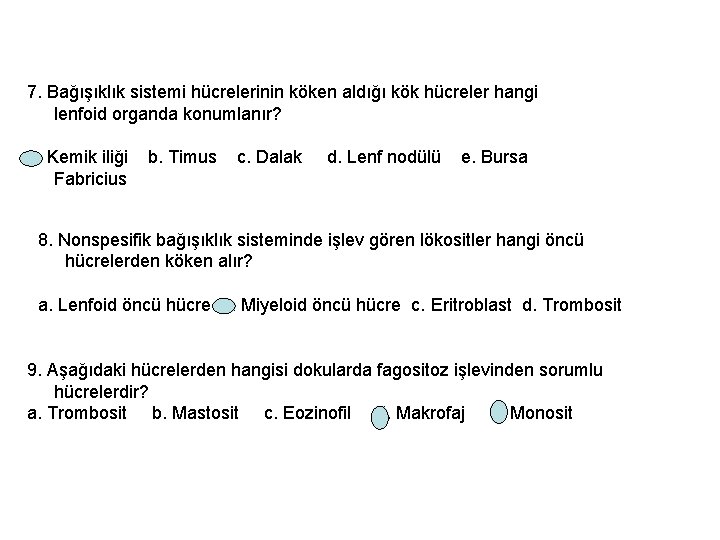 7. Bağışıklık sistemi hücrelerinin köken aldığı kök hücreler hangi lenfoid organda konumlanır?

Kemik iliği b. Timus c. Dalak d. Lenf nodülü e. Bursa Fabricius

8. Nonspesifik bağışıklık sisteminde işlev gören lökositler hangi öncü hücrelerden köken alır?

a. Lenfoid öncü hücre Miyeloid öncü hücre c. Eritroblast d. Trombosit

9. Aşağıdaki hücrelerden hangisi dokularda fagositoz işlevinden sorumlu hücrelerdir?
a. Trombosit b. Mastosit c. Eozinofil Makrofaj Monosit